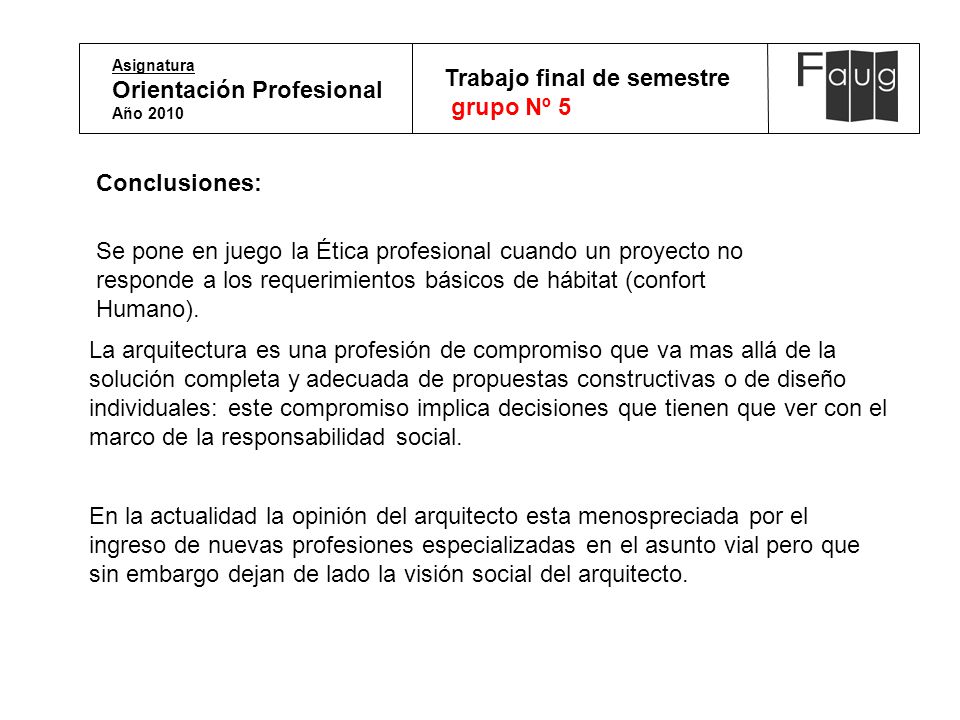 Asignatura
Orientación Profesional
Año 2010

Trabajo final de semestre
grupo Nº 5

Faug

Conclusiones:

Se pone en juego la Ética profesional cuando un proyecto no responde a los requerimientos básicos de hábitat (confort Humano).

La arquitectura es una profesión de compromiso que va mas allá de la solución completa y adecuada de propuestas constructivas o de diseño individuales: este compromiso implica decisiones que tienen que ver con el marco de la responsabilidad social.

En la actualidad la opinión del arquitecto esta menospreciada por el ingreso de nuevas profesiones especializadas en el asunto vial pero que sin embargo dejan de lado la visión social del arquitecto.